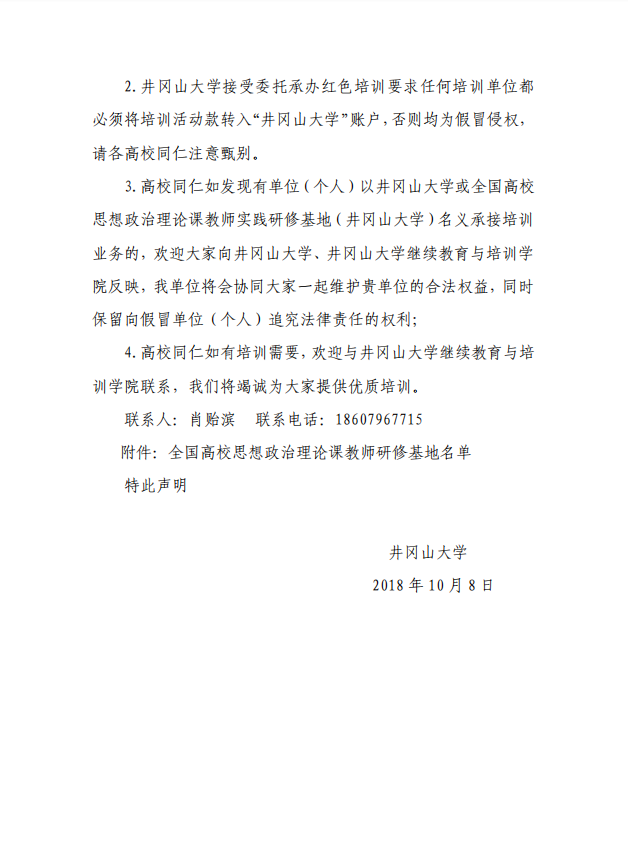 2. 井冈山大学接受委托承办红色培训要求任何培训单位都必须将培训活动款转入“井冈山大学”账户，否则均为假冒侵权，请各高校同仁注意甄别。

3. 高校同仁如发现有单位（个人）以井冈山大学或全国高校思想政治理论课教师实践研修基地（井冈山大学）名义承接培训业务的，欢迎大家向井冈山大学、井冈山大学继续教育与培训学院反映，我单位将会协同大家一起维护贵单位的合法权益，同时保留向假冒单位（个人）追究法律责任的权利；

4. 高校同仁如有培训需要，欢迎与井冈山大学继续教育与培训学院联系，我们将竭诚为大家提供优质培训。

联系人：肖贻滨　联系电话：18607967715

附件：全国高校思想政治理论课教师研修基地名单

特此声明

井冈山大学

2018 年 10 月 8 日